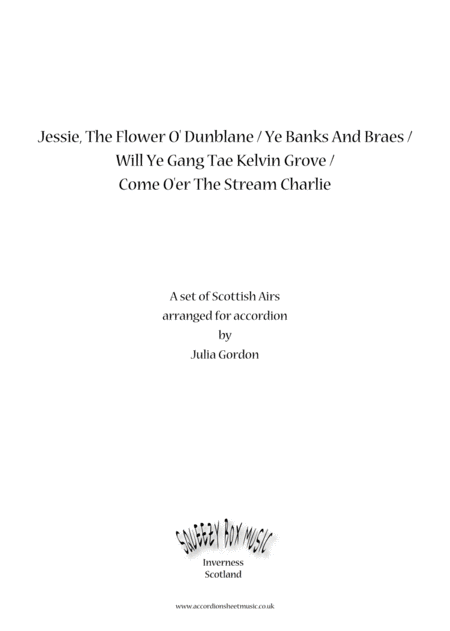 Jessie, The Flower O' Dunblane / Ye Banks And Braes / Will Ye Gang Tae Kelvin Grove / Come O'er The Stream Charlie

A set of Scottish Airs
arranged for accordion
by
Julia Gordon

SQUEEZY BOX MUSIC
Inverness
Scotland

www.accordionsheetmusic.co.uk